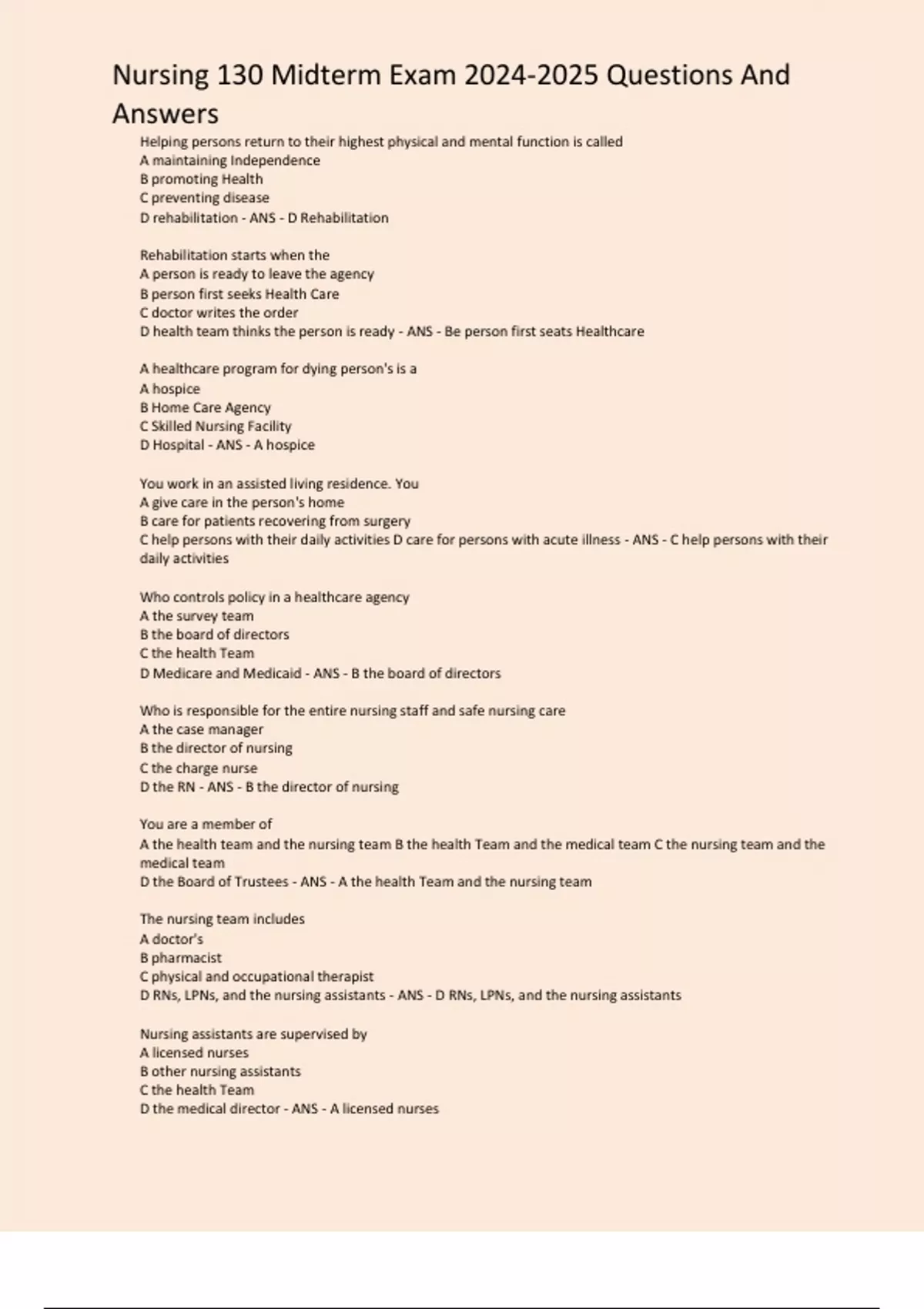 Nursing 130 Midterm Exam 2024-2025 Questions And Answers

Helping persons return to their highest physical and mental function is called
A maintaining Independence
B promoting Health
C preventing disease
D rehabilitation - ANS - D Rehabilitation

Rehabilitation starts when the
A person is ready to leave the agency
B person first seeks Health Care
C doctor writes the order
D health team thinks the person is ready - ANS - Be person first seats Healthcare

A healthcare program for dying person's is a
A hospice
B Home Care Agency
C Skilled Nursing Facility
D Hospital - ANS - A hospice

You work in an assisted living residence. You
A give care in the person's home
B care for patients recovering from surgery
C help persons with their daily activities D care for persons with acute illness - ANS - C help persons with their daily activities

Who controls policy in a healthcare agency
A the survey team
B the board of directors
C the health Team
D Medicare and Medicaid - ANS - B the board of directors

Who is responsible for the entire nursing staff and safe nursing care
A the case manager
B the director of nursing
C the charge nurse
D the RN - ANS - B the director of nursing

You are a member of
A the health team and the nursing team B the health Team and the medical team C the nursing team and the medical team
D the Board of Trustees - ANS - A the health Team and the nursing team

The nursing team includes
A doctor's
B pharmacist
C physical and occupational therapist
D RNs, LPNs, and the nursing assistants - ANS - D RNs, LPNs, and the nursing assistants

Nursing assistants are supervised by
A licensed nurses
B other nursing assistants
C the health Team
D the medical director - ANS - A licensed nurses